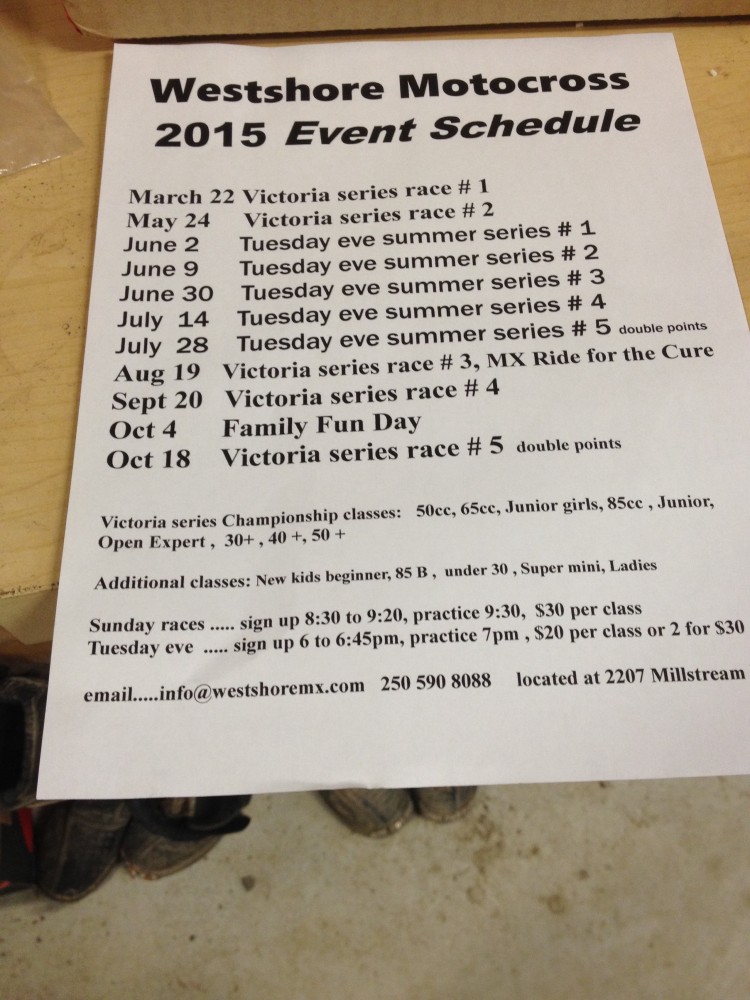 Westshore Motocross
2015 Event Schedule

March 22 Victoria series race # 1
May 24 Victoria series race # 2
June 2 Tuesday eve summer series # 1
June 9 Tuesday eve summer series # 2
June 30 Tuesday eve summer series # 3
July 14 Tuesday eve summer series # 4
July 28 Tuesday eve summer series # 5 double points
Aug 19 Victoria series race # 3, MX Ride for the Cure
Sept 20 Victoria series race # 4
Oct 4 Family Fun Day
Oct 18 Victoria series race # 5 double points

Victoria series Championship classes: 50cc, 65cc, Junior girls, 85cc , Junior, Open Expert , 30+ , 40 +, 50 +

Additional classes: New kids beginner, 85 B , under 30 , Super mini, Ladies

Sunday races ..... sign up 8:30 to 9:20, practice 9:30, $30 per class
Tuesday eve ..... sign up 6 to 6:45pm, practice 7pm , $20 per class or 2 for $30

email.....info@westshoremx.com 250 590 8088 located at 2207 Millstream